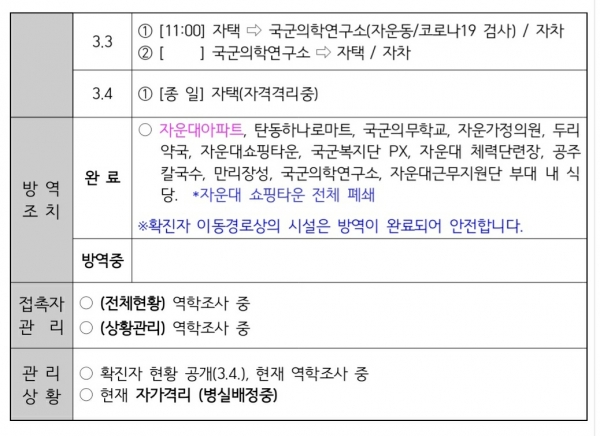 |  | 3.3 | ① [11:00] 자택 ⇨ 국군의학연구소(자운동/코로나19 검사) / 자차 ② [ ] 국군의학연구소 ⇨ 자택 / 자차 |
|---|---|---|
|  | 3.4 | ① [종 일] 자택(자격격리중) |
| 방 역 조 치 | 완 료 | ○ 자운대아파트, 탄동하나로마트, 국군의무학교, 자운가정의원, 두리약국, 자운대쇼핑타운, 국군복지단 PX, 자운대 체력단련장, 공주칼국수, 만리장성, 국군의학연구소, 자운대근무지원단 부대 내 식당. *자운대 쇼핑타운 전체 폐쇄 ※확진자 이동경로상의 시설은 방역이 완료되어 안전합니다. |
|  | 방역중 |  |
| 접촉자 관 리 | ○ (전체현황) 역학조사 중 ○ (상황관리) 역학조사 중 |  |
| 관 리 상 황 | ○ 확진자 현황 공개(3.4.), 현재 역학조사 중 ○ 현재 자가격리 (병실배정중) |  |